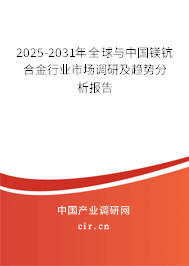 2025-2031年全球与中国镁钪合金行业市场调研及趋势分析报告

中国产业调研网

cir.cn